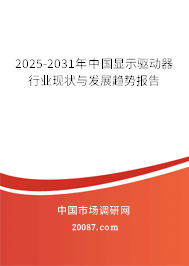 2025-2031年中国显示驱动器行业现状与发展趋势报告

中国市场调研网

20087.com